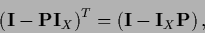 $(\mathbf{I} - \mathbf{P}\mathbf{I}_X)^T = (\mathbf{I} - \mathbf{I}_X\mathbf{P})$,